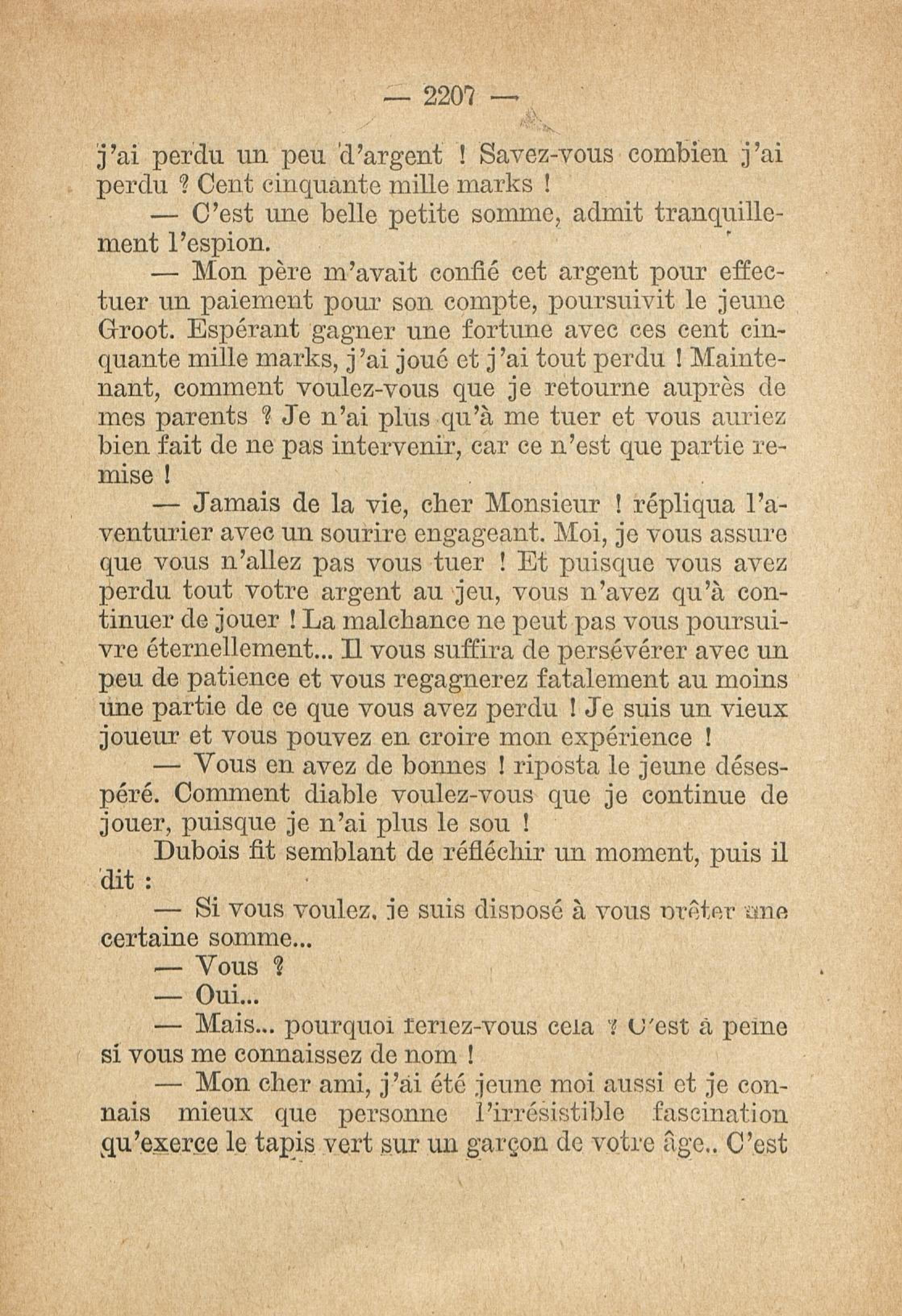 — 2207 —

j'ai perdu un peu d'argent ! Savez-vous combien j'ai perdu ? Cent cinquante mille marks !

— C'est une belle petite somme, admit tranquillement l'espion.

— Mon père m'avait confié cet argent pour effectuer un paiement pour son compte, poursuivit le jeune Groot. Espérant gagner une fortune avec ces cent cinquante mille marks, j'ai joué et j'ai tout perdu ! Maintenant, comment voulez-vous que je retourne auprès de mes parents ? Je n'ai plus qu'à me tuer et vous auriez bien fait de ne pas intervenir, car ce n'est que partie remise !

— Jamais de la vie, cher Monsieur ! répliqua l'aventurier avec un sourire engageant. Moi, je vous assure que vous n'allez pas vous tuer ! Et puisque vous avez perdu tout votre argent au jeu, vous n'avez qu'à continuer de jouer ! La malchance ne peut pas vous poursuivre éternellement... Il vous suffira de persévérer avec un peu de patience et vous regagnerez fatalement au moins une partie de ce que vous avez perdu ! Je suis un vieux joueur et vous pouvez en croire mon expérience !

— Vous en avez de bonnes ! riposta le jeune désespéré. Comment diable voulez-vous que je continue de jouer, puisque je n'ai plus le sou !

Dubois fit semblant de réfléchir un moment, puis il dit :

— Si vous voulez, je suis disposé à vous prêter une certaine somme...

— Vous ?

— Oui...

— Mais... pourquoi feriez-vous cela ? C'est à peine si vous me connaissez de nom !

— Mon cher ami, j'ai été jeune moi aussi et je connais mieux que personne l'irrésistible fascination qu'exerce le tapis vert sur un garçon de votre âge.. C'est